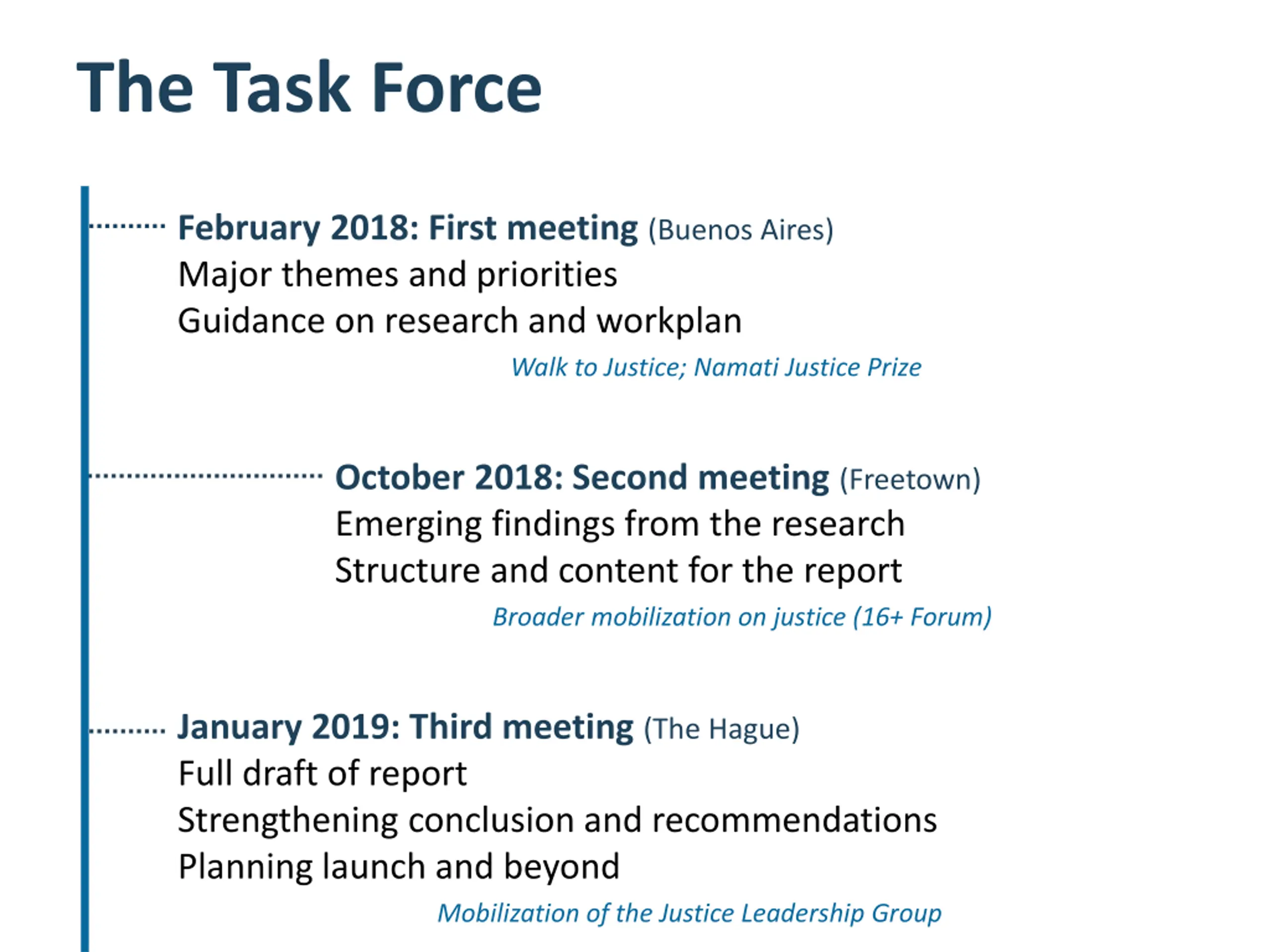 The Task Force

February 2018: First meeting (Buenos Aires)
Major themes and priorities
Guidance on research and workplan

Walk to Justice; Namati Justice Prize

October 2018: Second meeting (Freetown)
Emerging findings from the research
Structure and content for the report

Broader mobilization on justice (16+ Forum)

January 2019: Third meeting (The Hague)
Full draft of report
Strengthening conclusion and recommendations
Planning launch and beyond

Mobilization of the Justice Leadership Group